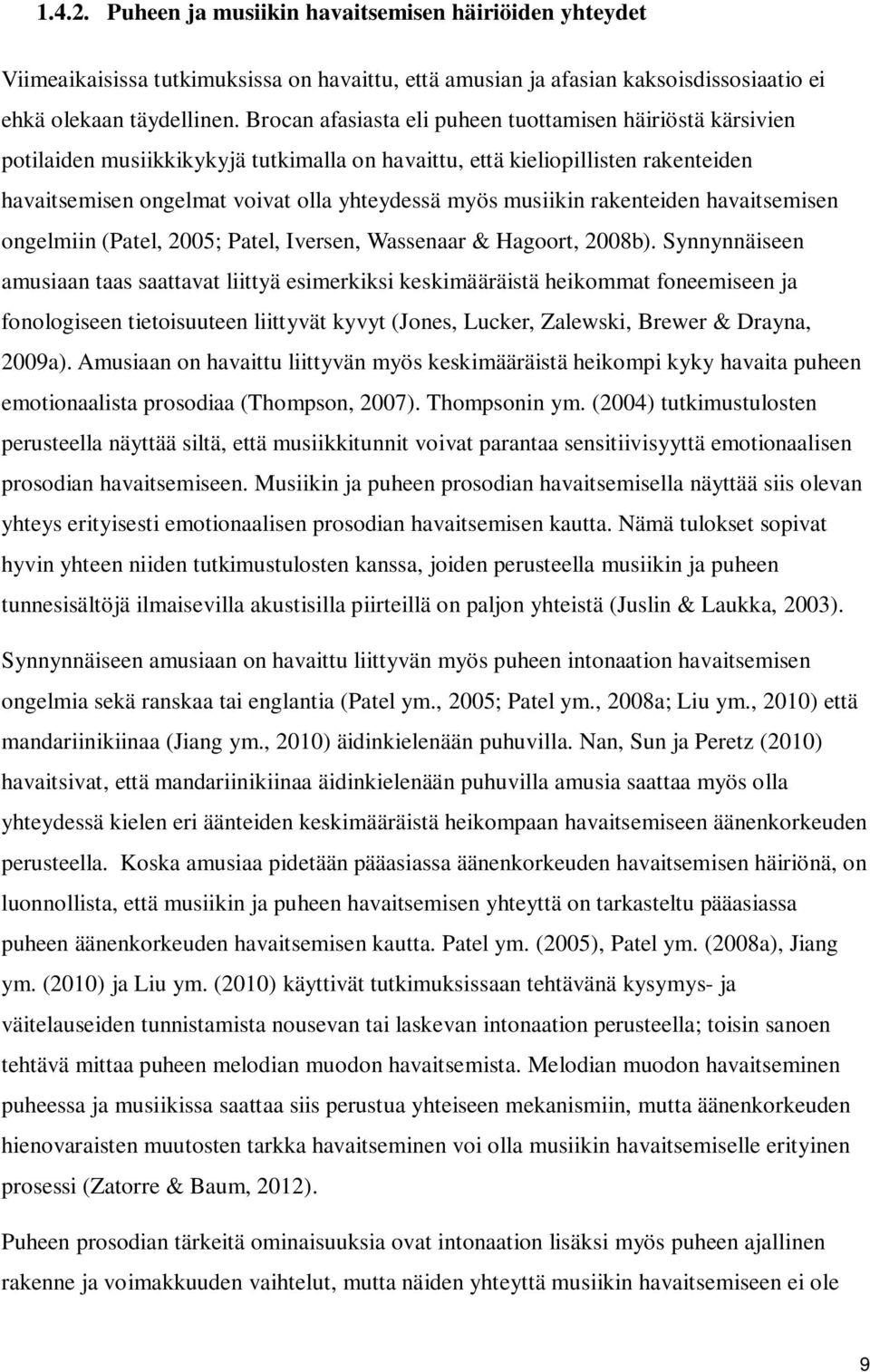 1.4.2. Puheen ja musiikin havaitsemisen häiriöiden yhteydet

Viimeaikaisissa tutkimuksissa on havaittu, että amusian ja afasian kaksoisdissosiaatio ei ehkä olekaan täydellinen. Brocan afasiasta eli puheen tuottamisen häiriöstä kärsivien potilaiden musiikkikykyjä tutkimalla on havaittu, että kieliopillisten rakenteiden havaitsemisen ongelmat voivat olla yhteydessä myös musiikin rakenteiden havaitsemisen ongelmiin (Patel, 2005; Patel, Iversen, Wassenaar & Hagoort, 2008b). Synnynnäiseen amusiaan taas saattavat liittyä esimerkiksi keskimääräistä heikommat foneemiseen ja fonologiseen tietoisuuteen liittyvät kyvyt (Jones, Lucker, Zalewski, Brewer & Drayna, 2009a). Amusiaan on havaittu liittyvän myös keskimääräistä heikompi kyky havaita puheen emotionaalista prosodiaa (Thompson, 2007). Thompsonin ym. (2004) tutkimustulosten perusteella näyttää siltä, että musiikkitunnit voivat parantaa sensitiivisyyttä emotionaalisen prosodian havaitsemiseen. Musiikin ja puheen prosodian havaitsemisella näyttää siis olevan yhteys erityisesti emotionaalisen prosodian havaitsemisen kautta. Nämä tulokset sopivat hyvin yhteen niiden tutkimustulosten kanssa, joiden perusteella musiikin ja puheen tunnesisältöjä ilmaisevilla akustisilla piirteillä on paljon yhteistä (Juslin & Laukka, 2003).

Synnynnäiseen amusiaan on havaittu liittyvän myös puheen intonaation havaitsemisen ongelmia sekä ranskaa tai englantia (Patel ym., 2005; Patel ym., 2008a; Liu ym., 2010) että mandariinikiinaa (Jiang ym., 2010) äidinkielenään puhuvilla. Nan, Sun ja Peretz (2010) havaitsivat, että mandariinikiinaa äidinkielenään puhuvilla amusia saattaa myös olla yhteydessä kielen eri äänteiden keskimääräistä heikompaan havaitsemiseen äänenkorkeuden perusteella. Koska amusiaa pidetään pääasiassa äänenkorkeuden havaitsemisen häiriönä, on luonnollista, että musiikin ja puheen havaitsemisen yhteyttä on tarkasteltu pääasiassa puheen äänenkorkeuden havaitsemisen kautta. Patel ym. (2005), Patel ym. (2008a), Jiang ym. (2010) ja Liu ym. (2010) käyttivät tutkimuksissaan tehtävänä kysymys- ja väitelauseiden tunnistamista nousevan tai laskevan intonaation perusteella; toisin sanoen tehtävä mittaa puheen melodian muodon havaitsemista. Melodian muodon havaitseminen puheessa ja musiikissa saattaa siis perustua yhteiseen mekanismiin, mutta äänenkorkeuden hienovaraisten muutosten tarkka havaitseminen voi olla musiikin havaitsemiselle erityinen prosessi (Zatorre & Baum, 2012).

Puheen prosodian tärkeitä ominaisuuksia ovat intonaation lisäksi myös puheen ajallinen rakenne ja voimakkuuden vaihtelut, mutta näiden yhteyttä musiikin havaitsemiseen ei ole

9